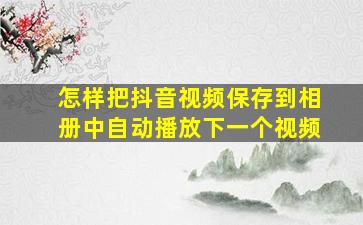 怎样把抖音视频保存到相册中自动播放下一个视频